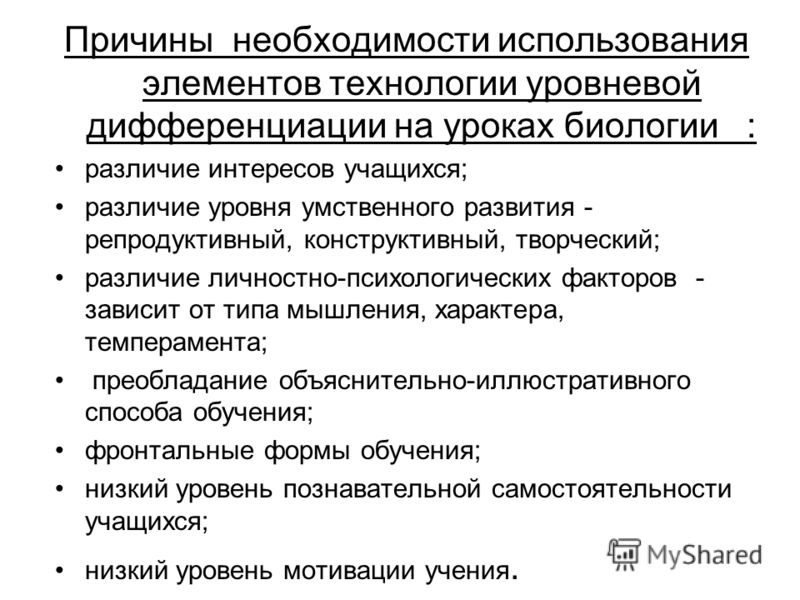 Причины необходимости использования элементов технологии уровневой дифференциации на уроках биологии :

• различие интересов учащихся;
• различие уровня умственного развития - репродуктивный, конструктивный, творческий;
• различие личностно-психологических факторов - зависит от типа мышления, характера, темперамента;
• преобладание объяснительно-иллюстративного способа обучения;
• фронтальные формы обучения;
• низкий уровень познавательной самостоятельности учащихся;
• низкий уровень мотивации учения.

MyShared